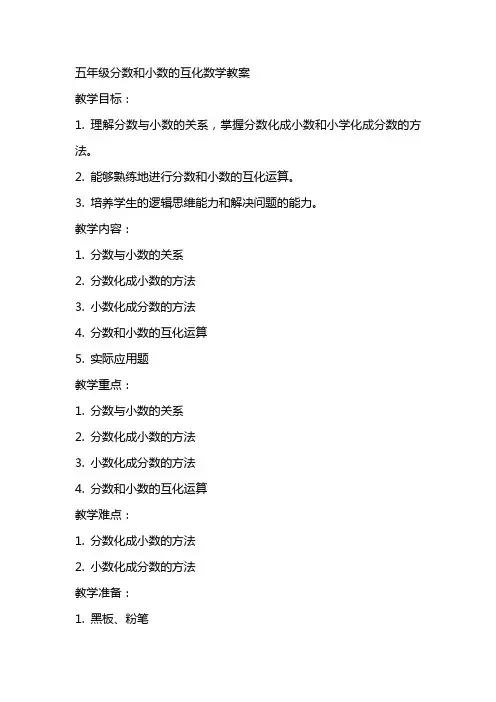 五年级分数和小数的互化数学教案

教学目标：

1. 理解分数与小数的关系，掌握分数化成小数和小学化成分数的方法。

2. 能够熟练地进行分数和小数的互化运算。

3. 培养学生的逻辑思维能力和解决问题的能力。

教学内容：

1. 分数与小数的关系

2. 分数化成小数的方法

3. 小数化成分数的方法

4. 分数和小数的互化运算

5. 实际应用题

教学重点：

1. 分数与小数的关系

2. 分数化成小数的方法

3. 小数化成分数的方法

4. 分数和小数的互化运算

教学难点：

1. 分数化成小数的方法

2. 小数化成分数的方法

教学准备：

1. 黑板、粉笔